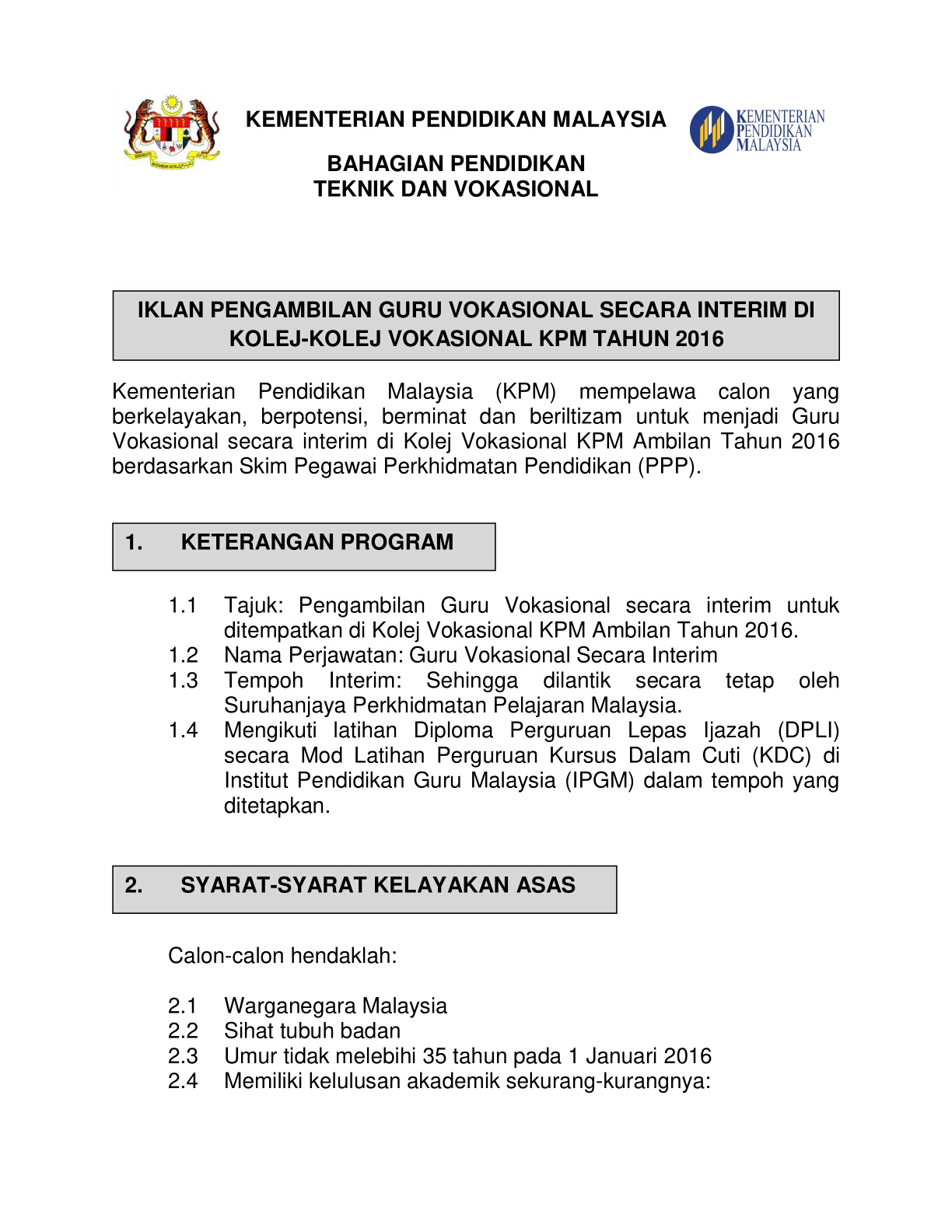 KEMENTERIAN PENDIDIKAN MALAYSIA

KEMENTERIAN PENDIDIKAN MALAYSIA

BAHAGIAN PENDIDIKAN TEKNIK DAN VOKASIONAL

IKLAN PENGAMBILAN GURU VOKASIONAL SECARA INTERIM DI KOLEJ-KOLEJ VOKASIONAL KPM TAHUN 2016

Kementerian Pendidikan Malaysia (KPM) mempelawa calon yang berkelayakan, berpotensi, berminat dan beriltizam untuk menjadi Guru Vokasional secara interim di Kolej Vokasional KPM Ambilan Tahun 2016 berdasarkan Skim Pegawai Perkhidmatan Pendidikan (PPP).

1. KETERANGAN PROGRAM

1.1 Tajuk: Pengambilan Guru Vokasional secara interim untuk ditempatkan di Kolej Vokasional KPM Ambilan Tahun 2016.
1.2 Nama Perjawatan: Guru Vokasional Secara Interim
1.3 Tempoh Interim: Sehingga dilantik secara tetap oleh Suruhanjaya Perkhidmatan Pelajaran Malaysia.
1.4 Mengikuti latihan Diploma Perguruan Lepas Ijazah (DPLI) secara Mod Latihan Perguruan Kursus Dalam Cuti (KDC) di Institut Pendidikan Guru Malaysia (IPGM) dalam tempoh yang ditetapkan.

2. SYARAT-SYARAT KELAYAKAN ASAS

Calon-calon hendaklah:

2.1 Warganegara Malaysia
2.2 Sihat tubuh badan
2.3 Umur tidak melebihi 35 tahun pada 1 Januari 2016
2.4 Memiliki kelulusan akademik sekurang-kurangnya: